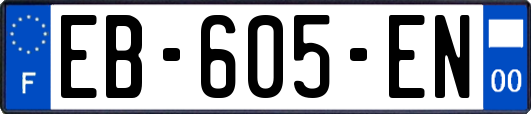 F
EB-605-EN
00